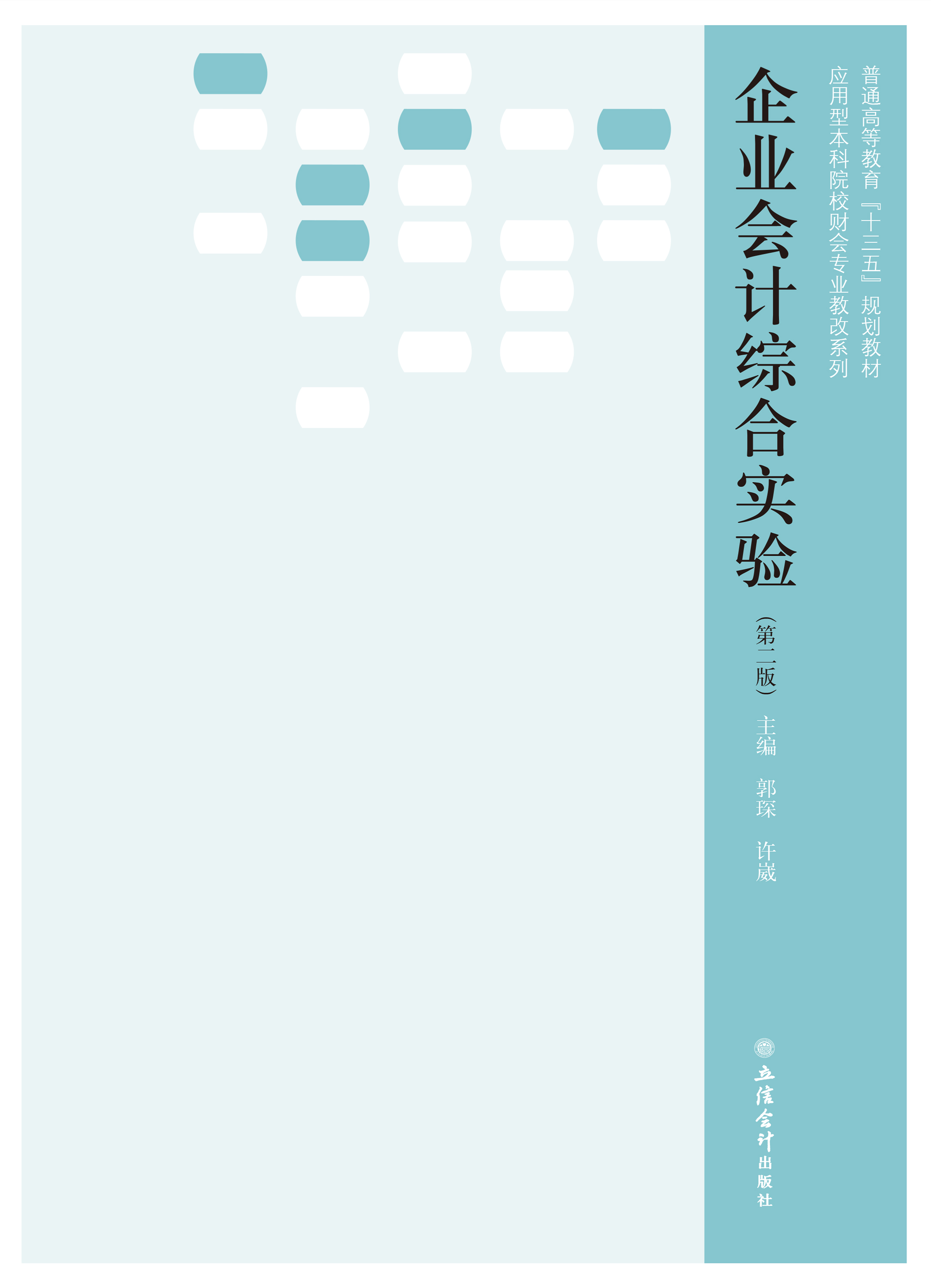 普通高等教育『十三五』规划教材
应用型本科院校财会专业教改系列

企业会计综合实验

（第二版）

主编 郭琛 许崴

立信会计出版社